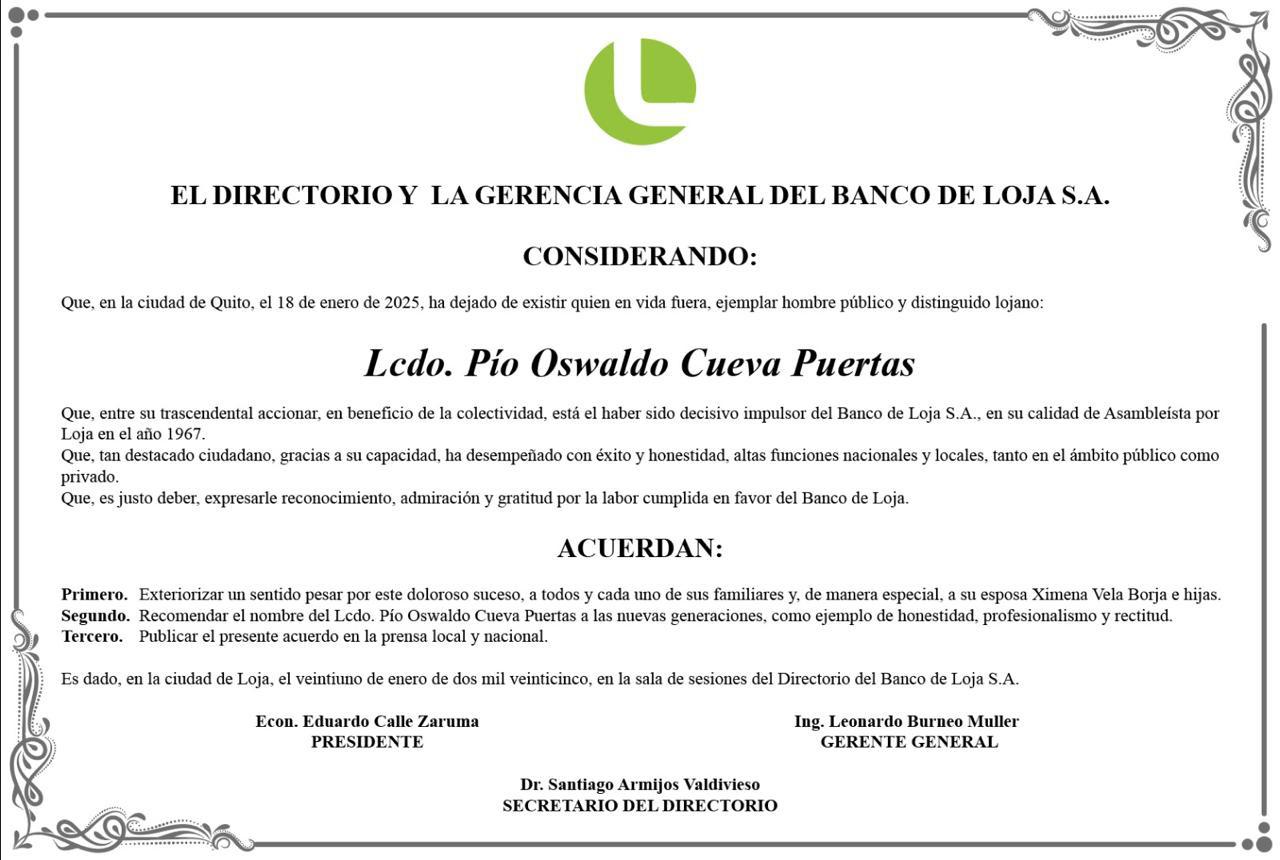 EL DIRECTORIO Y LA GERENCIA GENERAL DEL BANCO DE LOJA S.A.

CONSIDERANDO:

Que, en la ciudad de Quito, el 18 de enero de 2025, ha dejado de existir quien en vida fuera, ejemplar hombre público y distinguido lojano:

Lcdo. Pío Oswaldo Cueva Puertas

Que, entre su trascendental accionar, en beneficio de la colectividad, está el haber sido decisivo impulsor del Banco de Loja S.A., en su calidad de Asambleísta por Loja en el año 1967.
Que, tan destacado ciudadano, gracias a su capacidad, ha desempeñado con éxito y honestidad, altas funciones nacionales y locales, tanto en el ámbito público como privado.
Que, es justo deber, expresarle reconocimiento, admiración y gratitud por la labor cumplida en favor del Banco de Loja.

ACUERDAN:

Primero. Exteriorizar un sentido pesar por este doloroso suceso, a todos y cada uno de sus familiares y, de manera especial, a su esposa Ximena Vela Borja e hijas.
Segundo. Recomendar el nombre del Lcdo. Pío Oswaldo Cueva Puertas a las nuevas generaciones, como ejemplo de honestidad, profesionalismo y rectitud.
Tercero. Publicar el presente acuerdo en la prensa local y nacional.

Es dado, en la ciudad de Loja, el veintiuno de enero de dos mil veinticinco, en la sala de sesiones del Directorio del Banco de Loja S.A.

Econ. Eduardo Calle Zaruma
PRESIDENTE

Ing. Leonardo Burneo Muller
GERENTE GENERAL

Dr. Santiago Armijos Valdivieso
SECRETARIO DEL DIRECTORIO